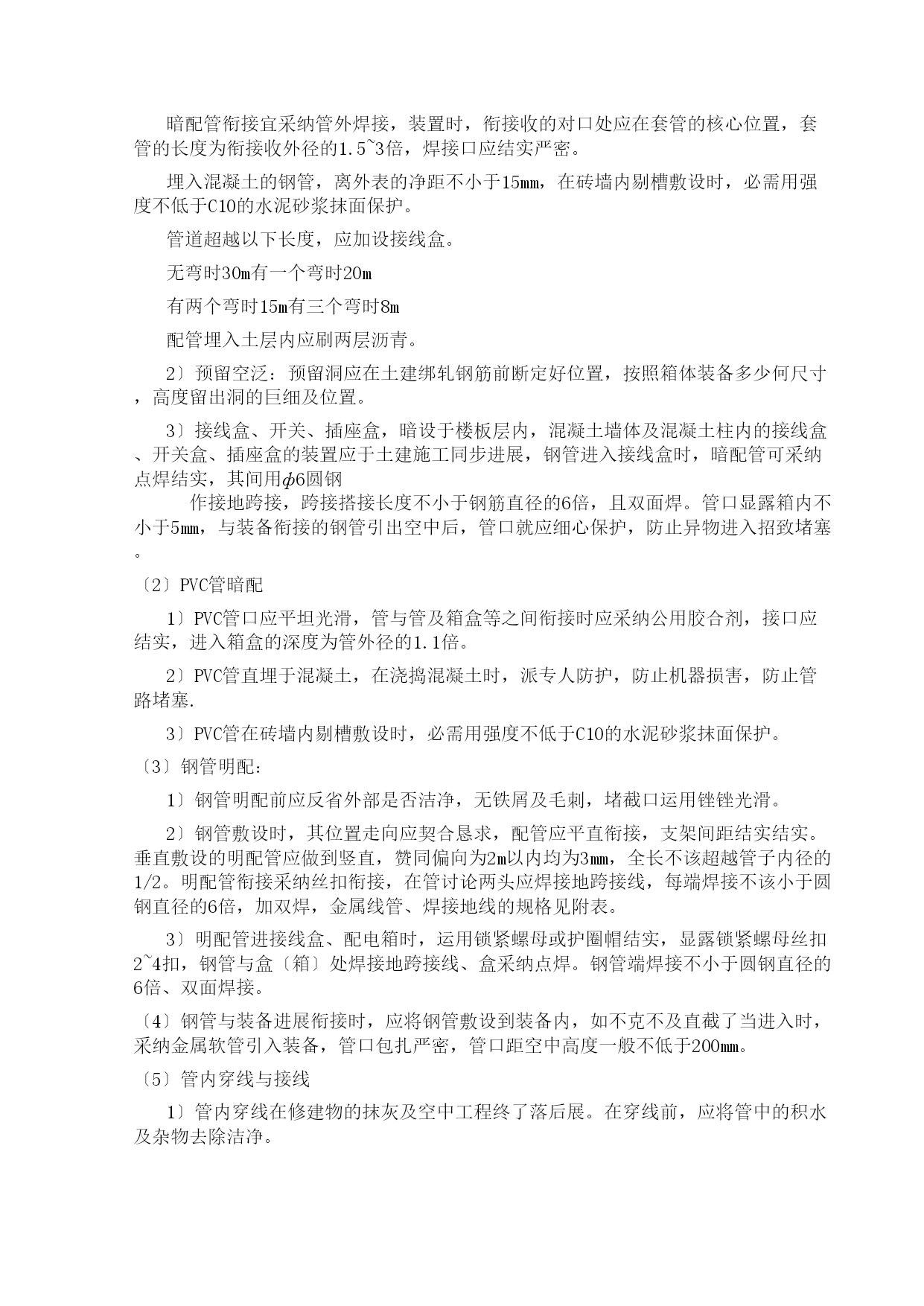 暗配管衔接宜采纳管外焊接，装置时，衔接收的对口处应在套管的核心位置，套管的长度为衔接收外径的1.5~3倍，焊接口应结实严密。

埋入混凝土的钢管，离外表的净距不小于15mm，在砖墙内剔槽敷设时，必需用强度不低于C10的水泥砂浆抹面保护。

管道超越以下长度，应加设接线盒。

无弯时30m有一个弯时20m

有两个弯时15m有三个弯时8m

配管埋入土层内应刷两层沥青。

2〕预留空泛：预留洞应在土建绑轧钢筋前断定好位置，按照箱体装备多少何尺寸，高度留出洞的巨细及位置。

3〕接线盒、开关、插座盒，暗设于楼板层内，混凝土墙体及混凝土柱内的接线盒、开关盒、插座盒的装置应于土建施工同步进展，钢管进入接线盒时，暗配管可采纳点焊结实，其间用$\phi$6圆钢

作接地跨接，跨接搭接长度不小于钢筋直径的6倍，且双面焊。管口显露箱内不小于5mm，与装备衔接的钢管引出空中后，管口就应细心保护，防止异物进入招致堵塞。

〔2〕PVC管暗配

1〕PVC管口应平坦光滑，管与管及箱盒等之间衔接时应采纳公用胶合剂，接口应结实，进入箱盒的深度为管外径的1.1倍。

2〕PVC管直埋于混凝土，在浇捣混凝土时，派专人防护，防止机器损害，防止管路堵塞.

3〕PVC管在砖墙内剔槽敷设时，必需用强度不低于C10的水泥砂浆抹面保护。

〔3〕钢管明配:

1〕钢管明配前应反省外部是否洁净，无铁屑及毛刺，堵截口运用锉锉光滑。

2〕钢管敷设时，其位置走向应契合恳求，配管应平直衔接，支架间距结实结实。垂直敷设的明配管应做到竖直，赞同偏向为2m以内均为3mm，全长不该超越管子内径的1/2。明配管衔接采纳丝扣衔接，在管讨论两头应焊接地跨接线，每端焊接不该小于圆钢直径的6倍，加双焊，金属线管、焊接地线的规格见附表。

3〕明配管进接线盒、配电箱时，运用锁紧螺母或护圈帽结实，显露锁紧螺母丝扣2~4扣，钢管与盒〔箱〕处焊接地跨接线、盒采纳点焊。钢管端焊接不小于圆钢直径的6倍、双面焊接。

〔4〕钢管与装备进展衔接时，应将钢管敷设到装备内，如不克不及直截了当进入时，采纳金属软管引入装备，管口包扎严密，管口距空中高度一般不低于200mm。

〔5〕管内穿线与接线

1〕管内穿线在修建物的抹灰及空中工程终了落后展。在穿线前，应将管中的积水及杂物去除洁净。